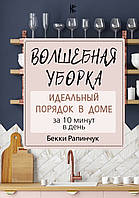 ВОЛШЕБНАЯ УБОРКА

ИДЕАЛЬНЫЙ ПОРЯДОК В ДОМЕ

за 10 минут в день

Бекки Рапинчук